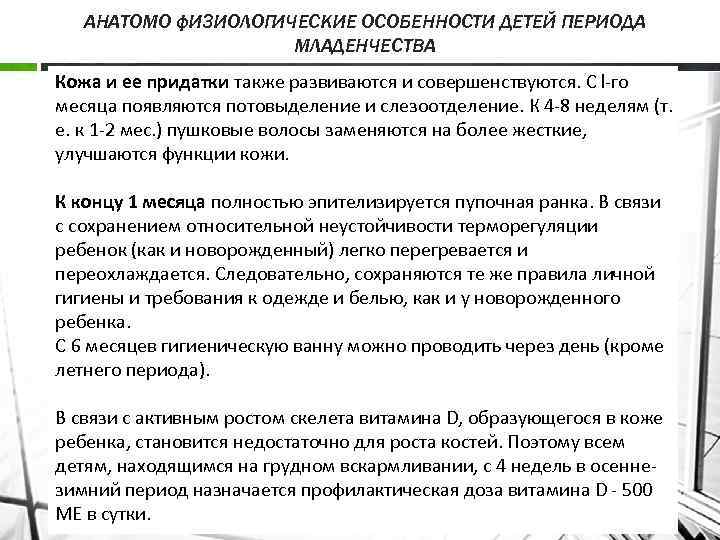 АНАТОМО ФИЗИОЛОГИЧЕСКИЕ ОСОБЕННОСТИ ДЕТЕЙ ПЕРИОДА МЛАДЕНЧЕСТВА

Кожа и ее придатки также развиваются и совершенствуются. С I-го месяца появляются потовыделение и слезоотделение. К 4-8 неделям (т. е. к 1-2 мес.) пушковые волосы заменяются на более жесткие, улучшаются функции кожи.

К концу 1 месяца полностью эпителизируется пупочная ранка. В связи с сохранением относительной неустойчивости терморегуляции ребенок (как и новорожденный) легко перегревается и переохлаждается. Следовательно, сохраняются те же правила личной гигиены и требования к одежде и белью, как и у новорожденного ребенка.
С 6 месяцев гигиеническую ванну можно проводить через день (кроме летнего периода).

В связи с активным ростом скелета витамина D, образующегося в коже ребенка, становится недостаточно для роста костей. Поэтому всем детям, находящимся на грудном вскармливании, с 4 недель в осенне-зимний период назначается профилактическая доза витамина D - 500 МЕ в сутки.